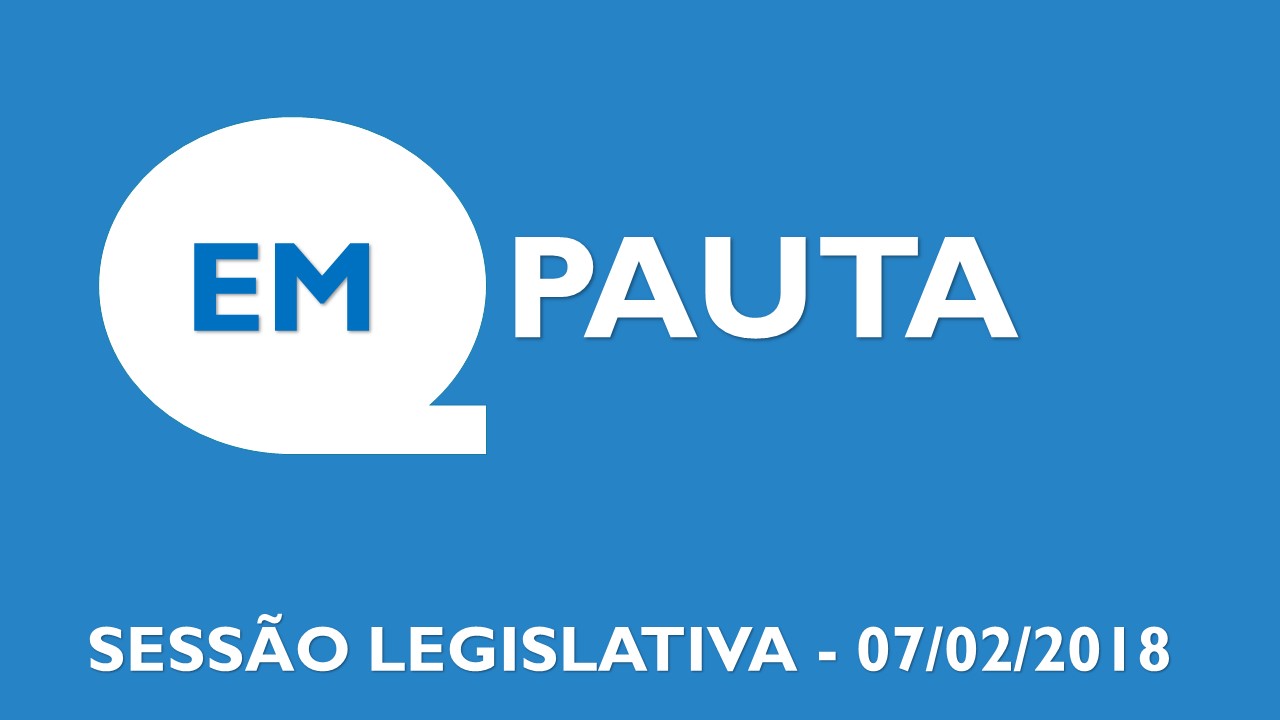 EM PAUTA

SESSÃO LEGISLATIVA - 07/02/2018